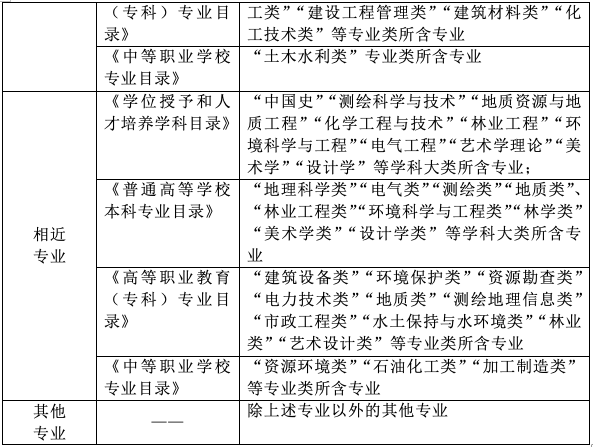 |  |  |  |
|---|---|---|
|  | （专科）专业目录》 | 工类”“建设工程管理类”“建筑材料类”“化工技术类”等专业类所含专业 |
|  | 《中等职业学校专业目录》 | “土木水利类”专业类所含专业 |
| 相近专业 | 《学位授予和人才培养学科目录》 | “中国史”“测绘科学与技术”“地质资源与地质工程”“化学工程与技术”“林业工程”“环境科学与工程”“电气工程”“艺术学理论”“美术学”“设计学”等学科大类所含专业； |
|  | 《普通高等学校本科专业目录》 | “地理科学类”“电气类”“测绘类”“地质类”、“林业工程类”“环境科学与工程类”“林学类”“美术学类”“设计学类”等学科大类所含专业 |
|  | 《高等职业教育（专科）专业目录》 | “建筑设备类”“环境保护类”“资源勘查类”“电力技术类”“地质类”“测绘地理信息类”“市政工程类”“水土保持与水环境类”“林业类”“艺术设计类”等专业类所含专业 |
|  | 《中等职业学校专业目录》 | “资源环境类”“石油化工类”“加工制造类”等专业类所含专业 |
| 其他专业 | —— | 除上述专业以外的其他专业 |